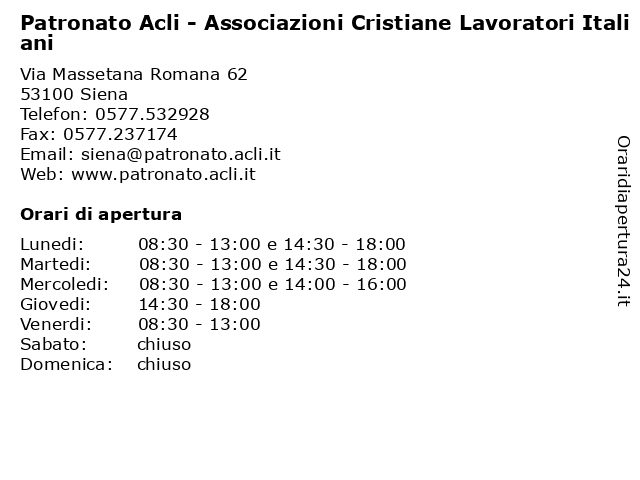 Patronato Acli - Associazioni Cristiane Lavoratori Italiani

Via Massetana Romana 62
53100 Siena
Telefon: 0577.532928
Fax: 0577.237174
Email: siena@patronato.acli.it
Web: www.patronato.acli.it

Orari di apertura

| | |
|---|---|
| Lunedi: | 08:30 - 13:00 e 14:30 - 18:00 |
| Martedi: | 08:30 - 13:00 e 14:30 - 18:00 |
| Mercoledi: | 08:30 - 13:00 e 14:00 - 16:00 |
| Giovedi: | 14:30 - 18:00 |
| Venerdi: | 08:30 - 13:00 |
| Sabato: | chiuso |
| Domenica: | chiuso |

Oraridiapertura24.it